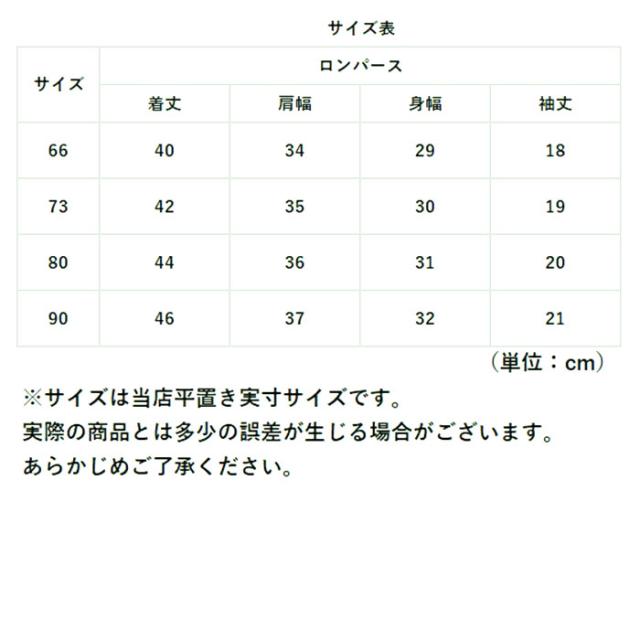 サイズ表

| サイズ | ロンパース | | | |
|---|---|---|---|---|
| | 着丈 | 肩幅 | 身幅 | 袖丈 |
| 66 | 40 | 34 | 29 | 18 |
| 73 | 42 | 35 | 30 | 19 |
| 80 | 44 | 36 | 31 | 20 |
| 90 | 46 | 37 | 32 | 21 |

（単位：cm）

※サイズは当店平置き実寸サイズです。
実際の商品とは多少の誤差が生じる場合がございます。
あらかじめご了承ください。